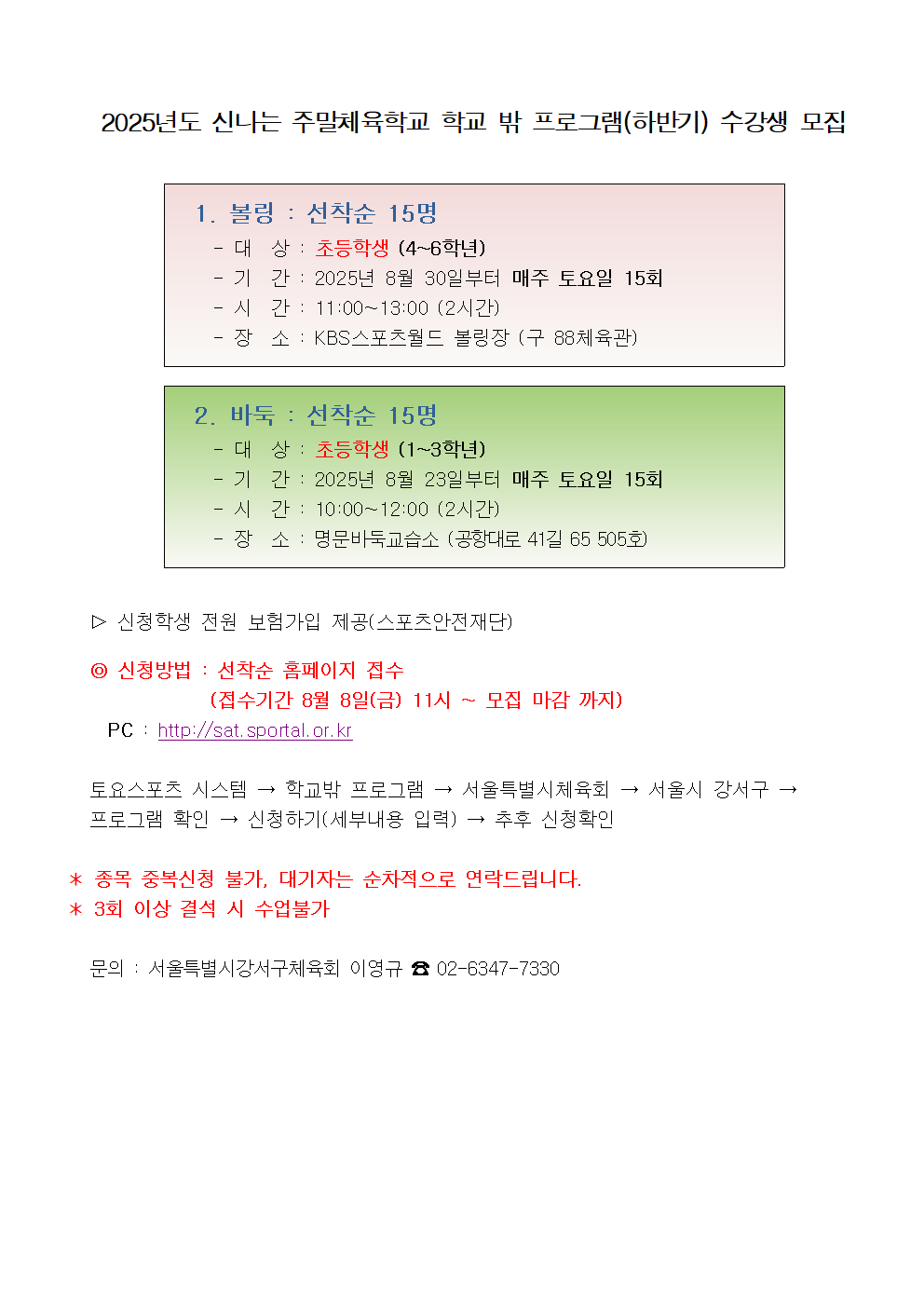 2025년도 신나는 주말체육학교 학교 밖 프로그램(하반기) 수강생 모집

1. 볼링 : 선착순 15명
- 대 상 : 초등학생 (4~6학년)
- 기 간 : 2025년 8월 30일부터 매주 토요일 15회
- 시 간 : 11:00~13:00 (2시간)
- 장 소 : KBS스포츠월드 볼링장 (구 88체육관)

2. 바둑 : 선착순 15명
- 대 상 : 초등학생 (1~3학년)
- 기 간 : 2025년 8월 23일부터 매주 토요일 15회
- 시 간 : 10:00~12:00 (2시간)
- 장 소 : 명문바둑교습소 (공항대로 41길 65 505호)

▷ 신청학생 전원 보험가입 제공(스포츠안전재단)

◎ 신청방법 : 선착순 홈페이지 접수
(접수기간 8월 8일(금) 11시 ~ 모집 마감 까지)
PC : http://sat.sportal.or.kr

토요스포츠 시스템 → 학교밖 프로그램 → 서울특별시체육회 → 서울시 강서구 → 프로그램 확인 → 신청하기(세부내용 입력) → 추후 신청확인

* 종목 중복신청 불가, 대기자는 순차적으로 연락드립니다.
* 3회 이상 결석 시 수업불가

문의 : 서울특별시강서구체육회 이영규 ☎ 02-6347-7330